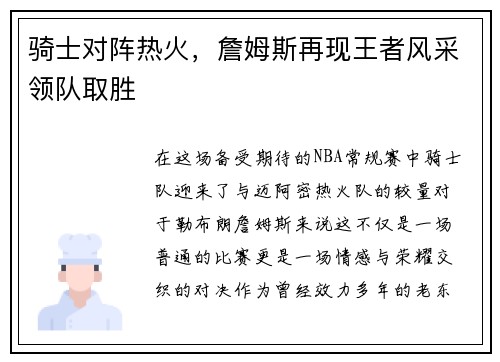 骑士对阵热火，詹姆斯再现王者风采领队取胜

在这场备受期待的NBA常规赛中骑士队迎来了与迈阿密热火队的较量对于勒布朗詹姆斯来说这不仅是一场普通的比赛更是一场情感与荣耀交织的对决作为曾经效力多年的老东